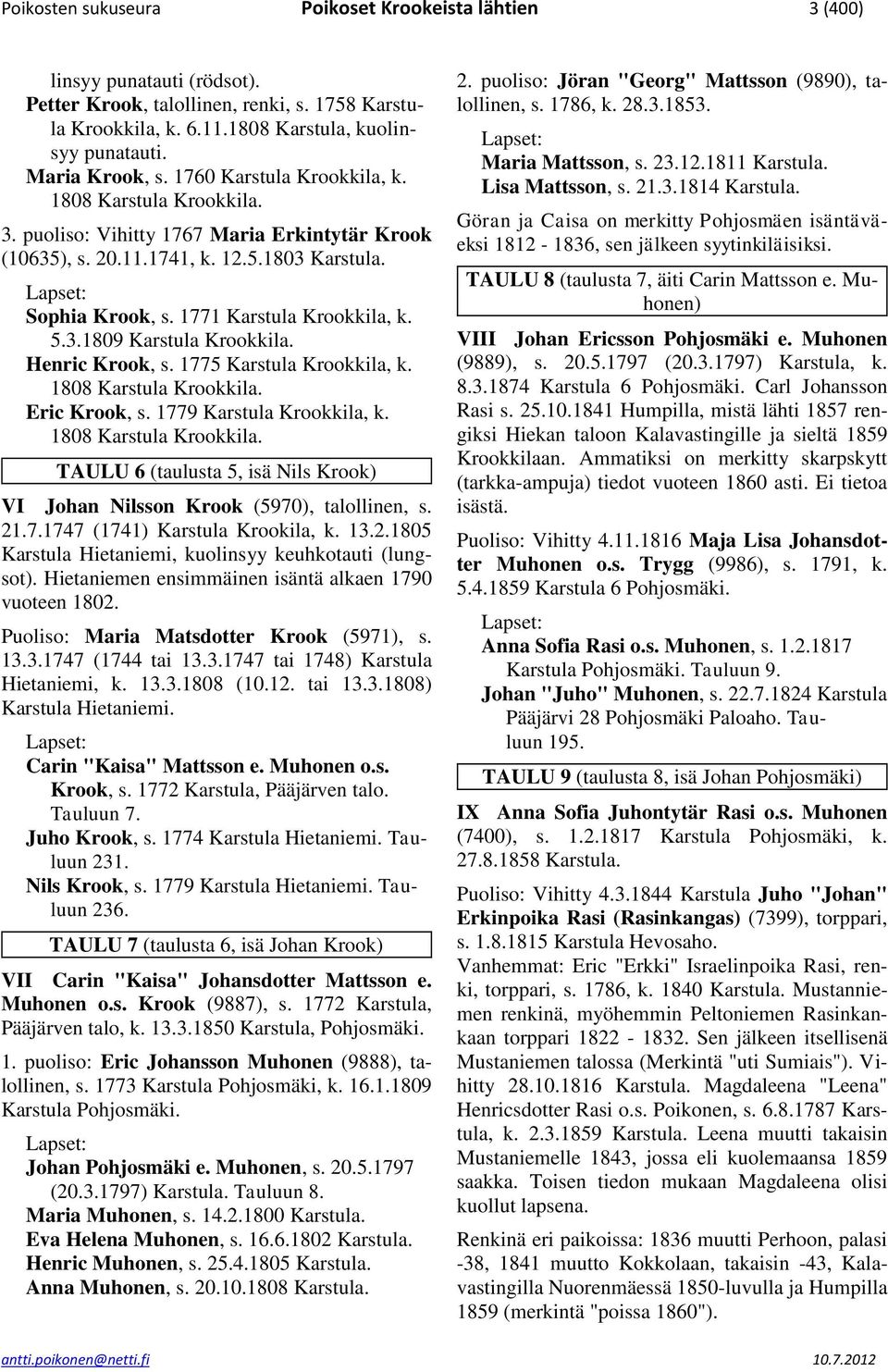 Poikosten sukuseura Poikoset Krookeista lähtien 3 (400)

linsyy punatauti (rödsot).
Petter Krook, talollinen, renki, s. 1758 Karstula Krookkila, k. 6.11.1808 Karstula, kuolinsyy punatauti.
Maria Krook, s. 1760 Karstula Krookkila, k. 1808 Karstula Krookkila.

3. puoliso: Vihitty 1767 Maria Erkintytär Krook (10635), s. 20.11.1741, k. 12.5.1803 Karstula.

Lapset:
Sophia Krook, s. 1771 Karstula Krookkila, k. 5.3.1809 Karstula Krookkila.
Henric Krook, s. 1775 Karstula Krookkila, k. 1808 Karstula Krookkila.
Eric Krook, s. 1779 Karstula Krookkila, k. 1808 Karstula Krookkila.

TAULU 6 (taulusta 5, isä Nils Krook)

VI Johan Nilsson Krook (5970), talollinen, s. 21.7.1747 (1741) Karstula Krookila, k. 13.2.1805 Karstula Hietaniemi, kuolinsyy keuhkotauti (lungsot). Hietaniemen ensimmäinen isäntä alkaen 1790 vuoteen 1802.

Puoliso: Maria Matsdotter Krook (5971), s. 13.3.1747 (1744 tai 13.3.1747 tai 1748) Karstula Hietaniemi, k. 13.3.1808 (10.12. tai 13.3.1808) Karstula Hietaniemi.

Lapset:
Carin "Kaisa" Mattsson e. Muhonen o.s. Krook, s. 1772 Karstula, Pääjärven talo. Tauluun 7.
Juho Krook, s. 1774 Karstula Hietaniemi. Tauluun 231.
Nils Krook, s. 1779 Karstula Hietaniemi. Tauluun 236.

TAULU 7 (taulusta 6, isä Johan Krook)

VII Carin "Kaisa" Johansdotter Mattsson e. Muhonen o.s. Krook (9887), s. 1772 Karstula, Pääjärven talo, k. 13.3.1850 Karstula, Pohjosmäki.

1. puoliso: Eric Johansson Muhonen (9888), talollinen, s. 1773 Karstula Pohjosmäki, k. 16.1.1809 Karstula Pohjosmäki.

Lapset:
Johan Pohjosmäki e. Muhonen, s. 20.5.1797 (20.3.1797) Karstula. Tauluun 8.
Maria Muhonen, s. 14.2.1800 Karstula.
Eva Helena Muhonen, s. 16.6.1802 Karstula.
Henric Muhonen, s. 25.4.1805 Karstula.
Anna Muhonen, s. 20.10.1808 Karstula.

2. puoliso: Jöran "Georg" Mattsson (9890), talollinen, s. 1786, k. 28.3.1853.

Lapset:
Maria Mattsson, s. 23.12.1811 Karstula.
Lisa Mattsson, s. 21.3.1814 Karstula.

Göran ja Caisa on merkitty Pohjosmäen isäntäväeksi 1812 - 1836, sen jälkeen syytinkiläisiksi.

TAULU 8 (taulusta 7, äiti Carin Mattsson e. Muhonen)

VIII Johan Ericsson Pohjosmäki e. Muhonen (9889), s. 20.5.1797 (20.3.1797) Karstula, k. 8.3.1874 Karstula 6 Pohjosmäki. Carl Johansson Rasi s. 25.10.1841 Humpilla, mistä lähti 1857 rengiksi Hiekan taloon Kalavastingille ja sieltä 1859 Krookkilaan. Ammatiksi on merkitty skarpskytt (tarkka-ampuja) tiedot vuoteen 1860 asti. Ei tietoa isästä.

Puoliso: Vihitty 4.11.1816 Maja Lisa Johansdotter Muhonen o.s. Trygg (9986), s. 1791, k. 5.4.1859 Karstula 6 Pohjosmäki.

Lapset:
Anna Sofia Rasi o.s. Muhonen, s. 1.2.1817 Karstula Pohjosmäki. Tauluun 9.
Johan "Juho" Muhonen, s. 22.7.1824 Karstula Pääjärvi 28 Pohjosmäki Paloaho. Tauluun 195.

TAULU 9 (taulusta 8, isä Johan Pohjosmäki)

IX Anna Sofia Juhontytär Rasi o.s. Muhonen (7400), s. 1.2.1817 Karstula Pohjosmäki, k. 27.8.1858 Karstula.

Puoliso: Vihitty 4.3.1844 Karstula Juho "Johan" Erkinpoika Rasi (Rasinkangas) (7399), torppari, s. 1.8.1815 Karstula Hevosaho.
Vanhemmat: Eric "Erkki" Israelinpoika Rasi, renki, torppari, s. 1786, k. 1840 Karstula. Mustanniemen renkinä, myöhemmin Peltoniemen Rasinkankaan torppari 1822 - 1832. Sen jälkeen itsellisenä Mustaniemen talossa (Merkintä "uti Sumiais"). Vihitty 28.10.1816 Karstula. Magdaleena "Leena" Henricsdotter Rasi o.s. Poikonen, s. 6.8.1787 Karstula, k. 2.3.1859 Karstula. Leena muutti takaisin Mustaniemelle 1843, jossa eli kuolemaansa 1859 saakka. Toisen tiedon mukaan Magdaleena olisi kuollut lapsena.

Renkinä eri paikoissa: 1836 muutti Perhoon, palasi -38, 1841 muutto Kokkolaan, takaisin -43, Kalavastingilla Nuorenmäessä 1850-luvulla ja Humpilla 1859 (merkintä "poissa 1860").

antti.poikonen@netti.fi 10.7.2012